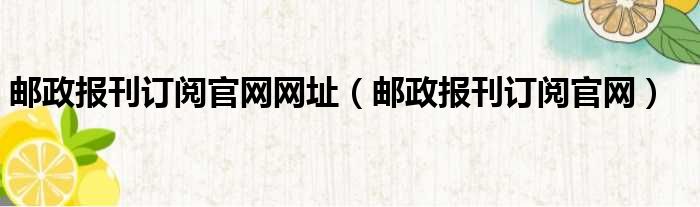 邮政报刊订阅官网网址（邮政报刊订阅官网）